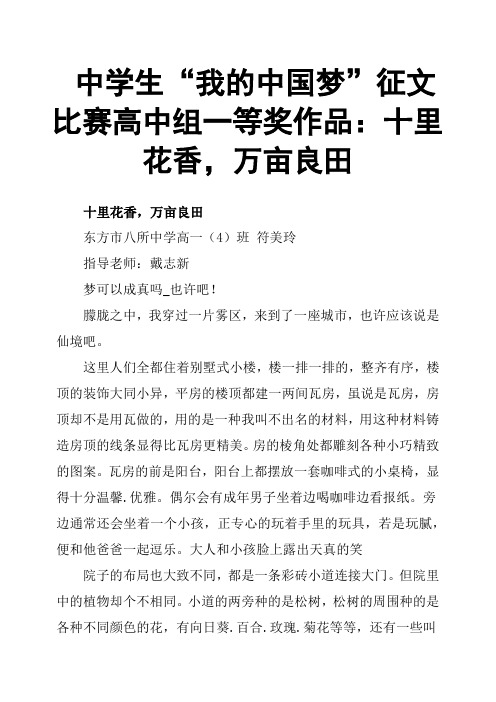 中学生“我的中国梦”征文比赛高中组一等奖作品：十里花香，万亩良田

十里花香，万亩良田

东方市八所中学高一（4）班 符美玲

指导老师：戴志新

梦可以成真吗_也许吧！

朦胧之中，我穿过一片雾区，来到了一座城市，也许应该说是仙境吧。

这里人们全都住着别墅式小楼，楼一排一排的，整齐有序，楼顶的装饰大同小异，平房的楼顶都建一两间瓦房，虽说是瓦房，房顶却不是用瓦做的，用的是一种我叫不出名的材料，用这种材料铸造房顶的线条显得比瓦房更精美。房的棱角处都雕刻各种小巧精致的图案。瓦房的前是阳台，阳台上都摆放一套咖啡式的小桌椅，显得十分温馨.优雅。偶尔会有成年男子坐着边喝咖啡边看报纸。旁边通常还会坐着一个小孩，正专心的玩着手里的玩具，若是玩腻，便和他爸爸一起逗乐。大人和小孩脸上露出天真的笑

院子的布局也大致不同，都是一条彩砖小道连接大门。但院里中的植物却个不相同。小道的两旁种的是松树，松树的周围种的是各种不同颜色的花，有向日葵.百合.玫瑰.菊花等等，还有一些叫